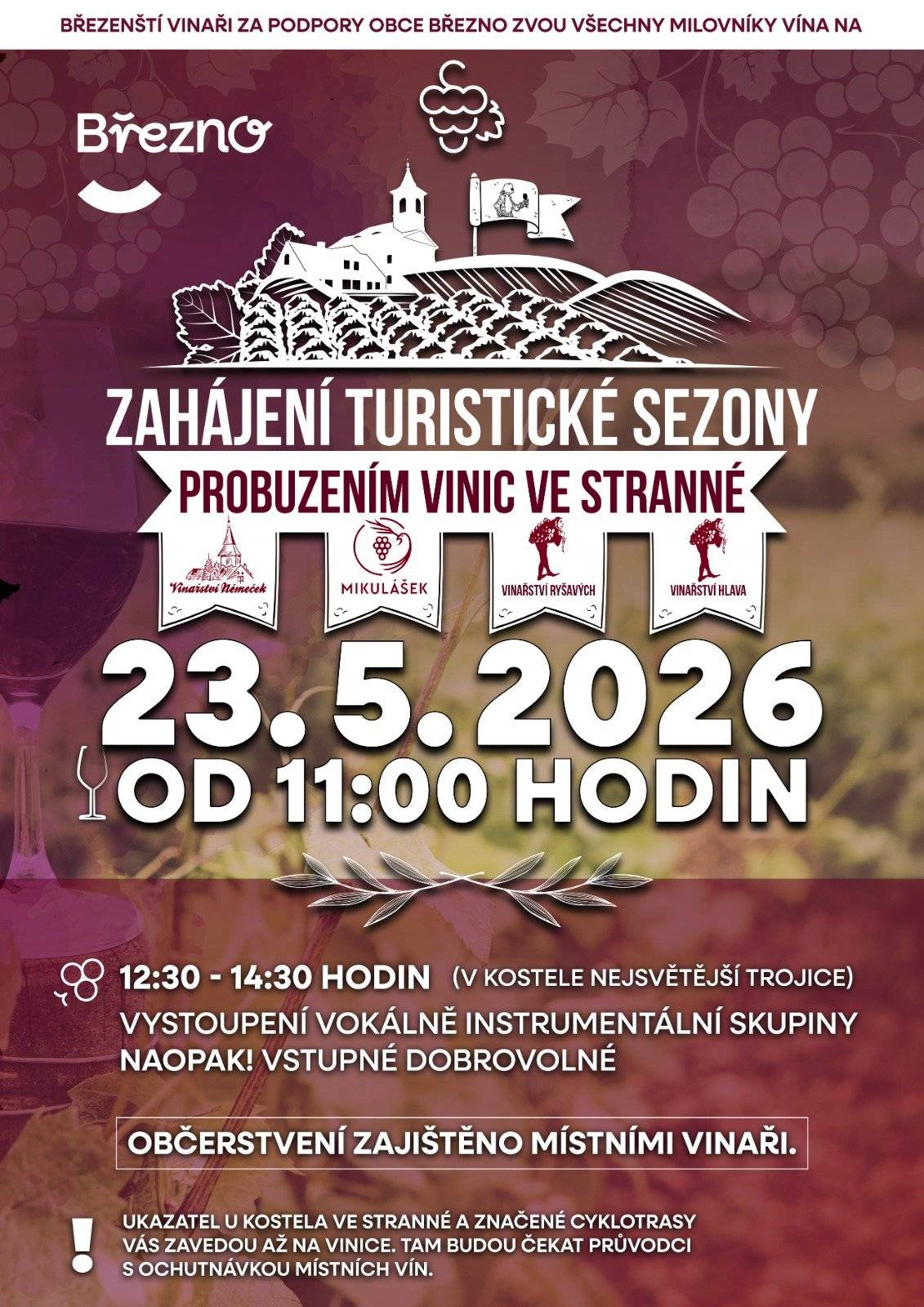 BŘEZENŠTÍ VINAŘI ZA PODPORY OBCE BŘEZNO ZVOU VŠECHNY MILOVNÍKY VÍNA NA

Březno

ZAHÁJENÍ TURISTICKÉ SEZONY

PROBUZENÍM VINIC VE STRANNÉ

Vinařství Němeček

MIKULÁŠEK

VINAŘSTVÍ RYŠAVÝCH

VINAŘSTVÍ HLAVA

23. 5. 2026

OD 11:00 HODIN

12:30 - 14:30 HODIN (V KOSTELE NEJSVĚTĚJŠÍ TROJICE)

VYSTOUPENÍ VOKÁLNĚ INSTRUMENTÁLNÍ SKUPINY NAOPAK! VSTUPNÉ DOBROVOLNÉ

OBČERSTVENÍ ZAJIŠTĚNO MÍSTNÍMI VINAŘI.

!

UKAZATEL U KOSTELA VE STRANNÉ A ZNAČENÉ CYKLOTRASY VÁS ZAVEDOU AŽ NA VINICE. TAM BUDOU ČEKAT PRŮVODCI S OCHUTNÁVKOU MÍSTNÍCH VÍN.